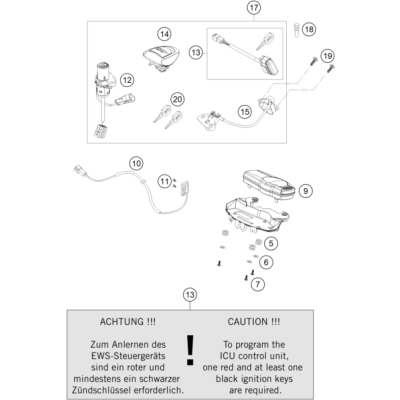 17

18

14

13

19

12

20

15

10

11

9

5

6

7

13

ACHTUNG !!!

Zum Anlernen des EWS-Steuergeräts sind ein roter und mindestens ein schwarzer Zündschlüssel erforderlich.

!

CAUTION !!!

To program the ICU control unit, one red and at least one black ignition keys are required.